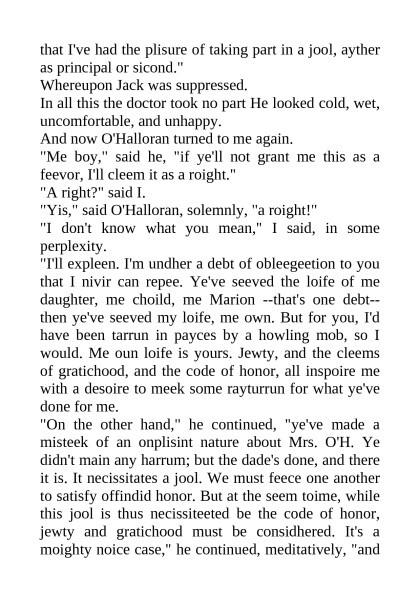 that I've had the plisure of taking part in a jool, ayther as principal or sicond."
Whereupon Jack was suppressed.
In all this the doctor took no part He looked cold, wet, uncomfortable, and unhappy.
And now O'Halloran turned to me again.
"Me boy," said he, "if ye'll not grant me this as a feevor, I'll cleem it as a roight."
"A right?" said I.
"Yis," said O'Halloran, solemnly, "a roight!"
"I don't know what you mean," I said, in some perplexity.
"I'll expleen. I'm undher a debt of obleegeetion to you that I nivir can repee. Ye've seeved the loife of me daughter, me choild, me Marion --that's one debt-- then ye've seeved my loife, me own. But for you, I'd have been tarrun in payces by a howling mob, so I would. Me oun loife is yours. Jewty, and the cleems of gratichood, and the code of honor, all inspoire me with a desoire to meek some rayturrun for what ye've done for me.
"On the other hand," he continued, "ye've made a misteek of an onplisint nature about Mrs. O'H. Ye didn't main any harrum; but the dade's done, and there it is. It necissitates a jool. We must feece one another to satisfy offindid honor. But at the seem toime, while this jool is thus necissiteeted be the code of honor, jewty and gratichood must be considhered. It's a moighty noice case," he continued, meditatively, "and